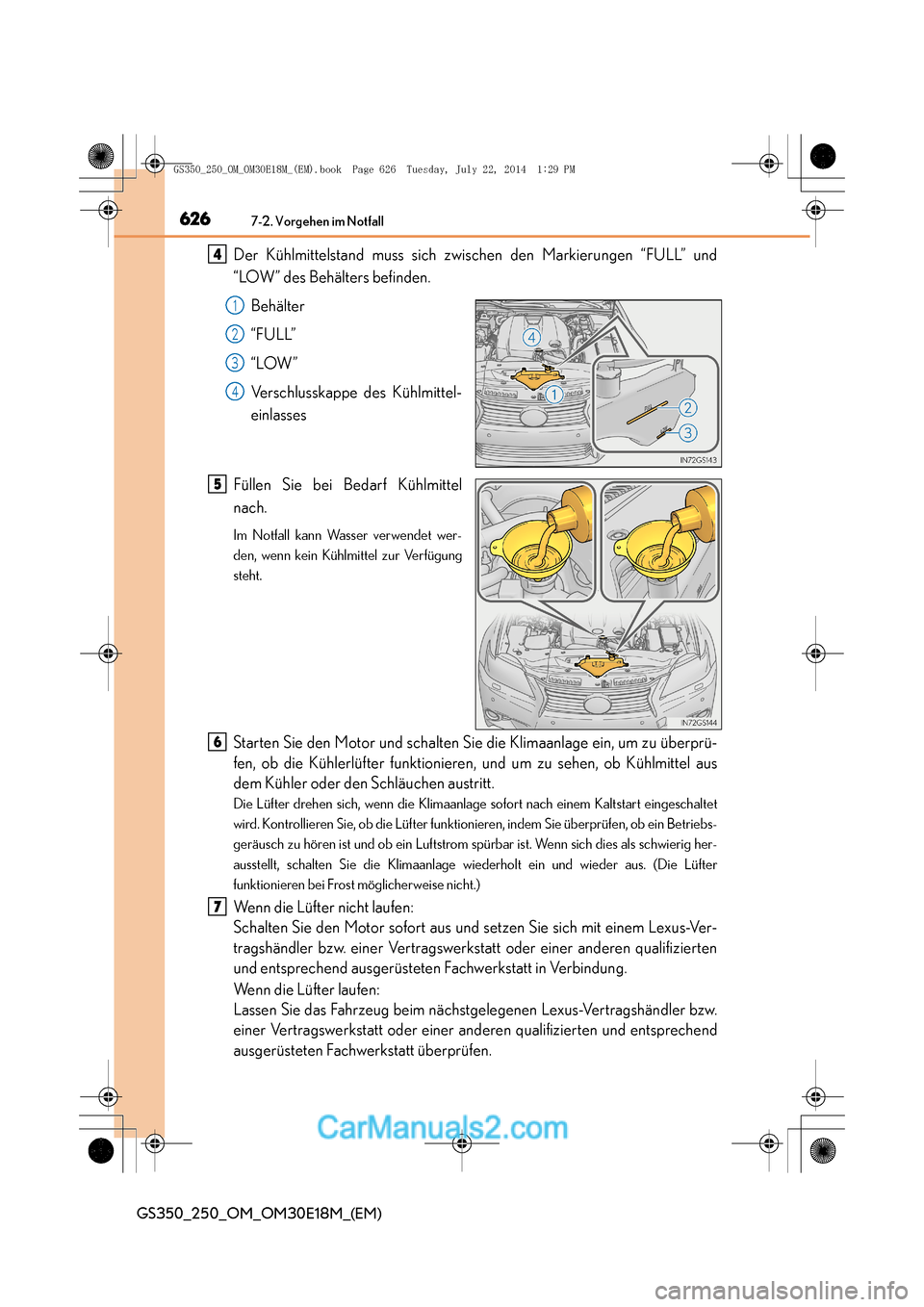 GS350_250_OM_OM30E18M_(EM).book Page 626 Tuesday, July 22, 2014 1:29 PM

626 7-2. Vorgehen im Notfall

4 Der Kühlmittelstand muss sich zwischen den Markierungen “FULL” und “LOW” des Behälters befinden.

1 Behälter

2 “FULL”

3 “LOW”

4 Verschlusskappe des Kühlmitteleinlasses

4
1
2
3
IN72GS143

5 Füllen Sie bei Bedarf Kühlmittel nach.

Im Notfall kann Wasser verwendet werden, wenn kein Kühlmittel zur Verfügung steht.

IN72GS144

6 Starten Sie den Motor und schalten Sie die Klimaanlage ein, um zu überprüfen, ob die Kühlerlüfter funktionieren, und um zu sehen, ob Kühlmittel aus dem Kühler oder den Schläuchen austritt.

Die Lüfter drehen sich, wenn die Klimaanlage sofort nach einem Kaltstart eingeschaltet wird. Kontrollieren Sie, ob die Lüfter funktionieren, indem Sie überprüfen, ob ein Betriebsgeräusch zu hören ist und ob ein Luftstrom spürbar ist. Wenn sich dies als schwierig herausstellt, schalten Sie die Klimaanlage wiederholt ein und wieder aus. (Die Lüfter funktionieren bei Frost möglicherweise nicht.)

7 Wenn die Lüfter nicht laufen:
Schalten Sie den Motor sofort aus und setzen Sie sich mit einem Lexus-Vertragshändler bzw. einer Vertragswerkstatt oder einer anderen qualifizierten und entsprechend ausgerüsteten Fachwerkstatt in Verbindung.
Wenn die Lüfter laufen:
Lassen Sie das Fahrzeug beim nächstgelegenen Lexus-Vertragshändler bzw. einer Vertragswerkstatt oder einer anderen qualifizierten und entsprechend ausgerüsteten Fachwerkstatt überprüfen.

CarManuals2.com

GS350_250_OM_OM30E18M_(EM)

carmanualsonline.info